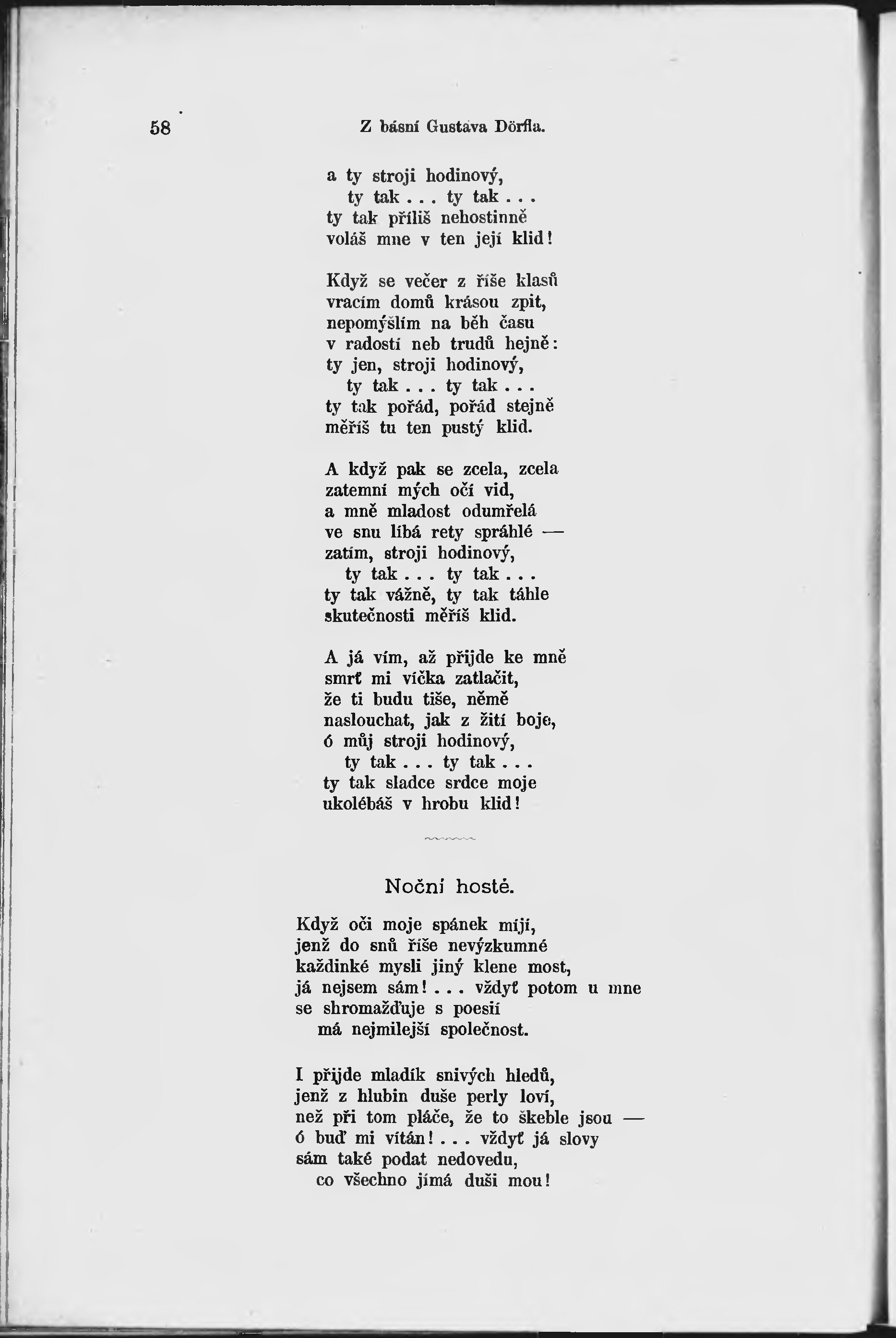 58 Z básní Gustava Dörfla.

a ty stroji hodinový,
ty tak . . . ty tak . . .
ty tak příliš nehostinně
voláš mne v ten její klid!

Když se večer z říše klasů
vracím domů krásou zpit,
nepomýšlím na běh času
v radostí neb trudů hejně:
ty jen, stroji hodinový,
ty tak . . . ty tak . . .
ty tak pořád, pořád stejně
měříš tu ten pustý klid.

A když pak se zcela, zcela
zatemní mých očí vid,
a mně mladost odumřelá
ve snu líbá rety spráhlé —
zatím, stroji hodinový,
ty tak . . . ty tak . . .
ty tak vážně, ty tak táhle
skutečnosti měříš klid.

A já vím, až přijde ke mně
smrť mi víčka zatlačit,
že ti budu tiše, němě
naslouchat, jak z žití boje,
ó můj stroji hodinový,
ty tak . . . ty tak . . .
ty tak sladce srdce moje
ukolébáš v hrobu klid!

Noční hosté.

Když oči moje spánek míjí,
jenž do snů říše nevýzkumné
každinké mysli jiný klene most,
já nejsem sám! . . . vždyť potom u mne
se shromažďuje s poesií
má nejmilejší společnost.

I přijde mladík snivých hledů,
jenž z hlubin duše perly loví,
než při tom pláče, že to škeble jsou —
ó buď mi vítán! . . . vždyť já slovy
sám také podat nedovedu,
co všechno jímá duši mou!